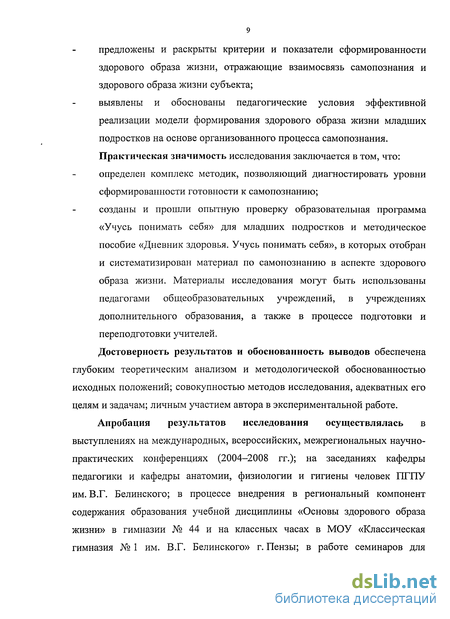 9

- предложены и раскрыты критерии и показатели сформированности здорового образа жизни, отражающие взаимосвязь самопознания и здорового образа жизни субъекта;
- выявлены и обоснованы педагогические условия эффективной реализации модели формирования здорового образа жизни младших подростков на основе организованного процесса самопознания.

Практическая значимость исследования заключается в том, что:
- определен комплекс методик, позволяющий диагностировать уровни сформированности готовности к самопознанию;
- созданы и прошли опытную проверку образовательная программа «Учусь понимать себя» для младших подростков и методическое пособие «Дневник здоровья. Учусь понимать себя», в которых отобран и систематизирован материал по самопознанию в аспекте здорового образа жизни. Материалы исследования могут быть использованы педагогами общеобразовательных учреждений, в учреждениях дополнительного образования, а также в процессе подготовки и переподготовки учителей.

Достоверность результатов и обоснованность выводов обеспечена глубоким теоретическим анализом и методологической обоснованностью исходных положений; совокупностью методов исследования, адекватных его целям и задачам; личным участием автора в экспериментальной работе.

Апробация результатов исследования осуществлялась в выступлениях на международных, всероссийских, межрегиональных научно-практических конференциях (2004–2008 гг.); на заседаниях кафедры педагогики и кафедры анатомии, физиологии и гигиены человек ПГПУ им. В.Г. Белинского; в процессе внедрения в региональный компонент содержания образования учебной дисциплины «Основы здорового образа жизни» в гимназии № 44 и на классных часах в МОУ «Классическая гимназия № 1 им. В.Г. Белинского» г. Пензы; в работе семинаров для

dsLib.net
библиотека диссертаций